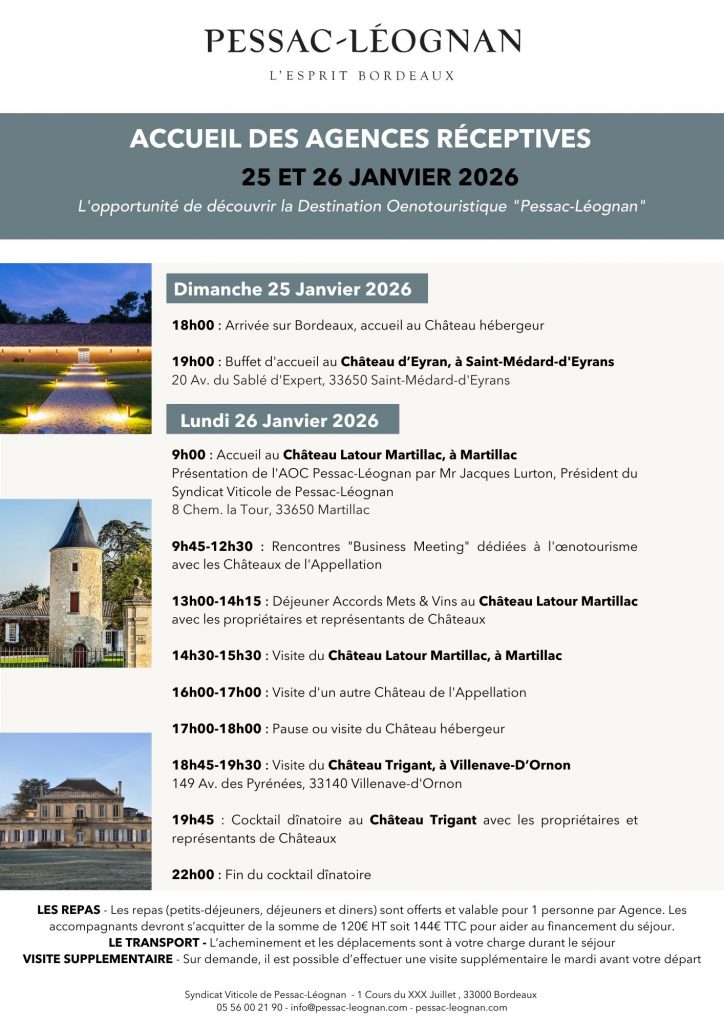 PESSAC-LÉOGNAN
L'ESPRIT BORDEAUX

ACCUEIL DES AGENCES RÉCEPTIVES
25 ET 26 JANVIER 2026
L'opportunité de découvrir la Destination Oenotouristique "Pessac-Léognan"

Dimanche 25 Janvier 2026

18h00 : Arrivée sur Bordeaux, accueil au Château hébergeur

19h00 : Buffet d'accueil au Château d'Eyran, à Saint-Médard-d'Eyrans
20 Av. du Sablé d'Expert, 33650 Saint-Médard-d'Eyrans

Lundi 26 Janvier 2026

9h00 : Accueil au Château Latour Martillac, à Martillac
Présentation de l'AOC Pessac-Léognan par Mr Jacques Lurton, Président du Syndicat Viticole de Pessac-Léognan
8 Chem. la Tour, 33650 Martillac

9h45-12h30 : Rencontres "Business Meeting" dédiées à l'œnotourisme avec les Châteaux de l'Appellation

13h00-14h15 : Déjeuner Accords Mets & Vins au Château Latour Martillac avec les propriétaires et représentants de Châteaux

14h30-15h30 : Visite du Château Latour Martillac, à Martillac

16h00-17h00 : Visite d'un autre Château de l'Appellation

17h00-18h00 : Pause ou visite du Château hébergeur

18h45-19h30 : Visite du Château Trigant, à Villenave-D'Ornon
149 Av. des Pyrénées, 33140 Villenave-d'Ornon

19h45 : Cocktail dînatoire au Château Trigant avec les propriétaires et représentants de Châteaux

22h00 : Fin du cocktail dînatoire

LES REPAS - Les repas (petits-déjeuners, déjeuners et diners) sont offerts et valable pour 1 personne par Agence. Les accompagnants devront s'acquitter de la somme de 120€ HT soit 144€ TTC pour aider au financement du séjour.
LE TRANSPORT - L'acheminement et les déplacements sont à votre charge durant le séjour
VISITE SUPPLEMENTAIRE - Sur demande, il est possible d'effectuer une visite supplémentaire le mardi avant votre départ

Syndicat Viticole de Pessac-Léognan - 1 Cours du XXX Juillet , 33000 Bordeaux
05 56 00 21 90 - info@pessac-leognan.com - pessac-leognan.com